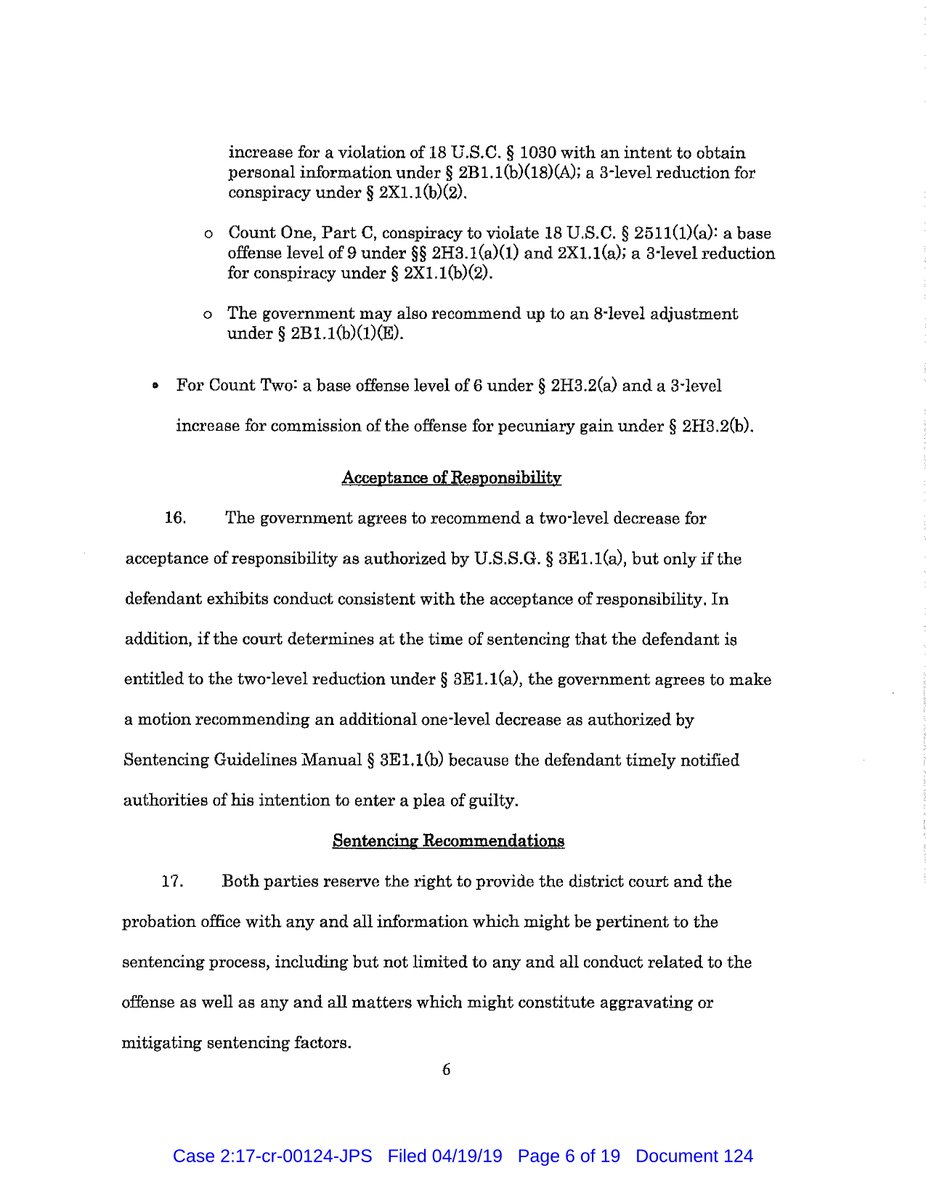 increase for a violation of 18 U.S.C. § 1030 with an intent to obtain personal information under § 2B1.1(b)(18)(A); a 3-level reduction for conspiracy under § 2X1.1(b)(2).

o Count One, Part C, conspiracy to violate 18 U.S.C. § 2511(1)(a): a base offense level of 9 under §§ 2H3.1(a)(1) and 2X1.1(a); a 3-level reduction for conspiracy under § 2X1.1(b)(2).

o The government may also recommend up to an 8-level adjustment under § 2B1.1(b)(1)(E).

• For Count Two: a base offense level of 6 under § 2H3.2(a) and a 3-level increase for commission of the offense for pecuniary gain under § 2H3.2(b).

Acceptance of Responsibility

16. The government agrees to recommend a two-level decrease for acceptance of responsibility as authorized by U.S.S.G. § 3E1.1(a), but only if the defendant exhibits conduct consistent with the acceptance of responsibility. In addition, if the court determines at the time of sentencing that the defendant is entitled to the two-level reduction under § 3E1.1(a), the government agrees to make a motion recommending an additional one-level decrease as authorized by Sentencing Guidelines Manual § 3E1.1(b) because the defendant timely notified authorities of his intention to enter a plea of guilty.

Sentencing Recommendations

17. Both parties reserve the right to provide the district court and the probation office with any and all information which might be pertinent to the sentencing process, including but not limited to any and all conduct related to the offense as well as any and all matters which might constitute aggravating or mitigating sentencing factors.

6

Case 2:17-cr-00124-JPS Filed 04/19/19 Page 6 of 19 Document 124